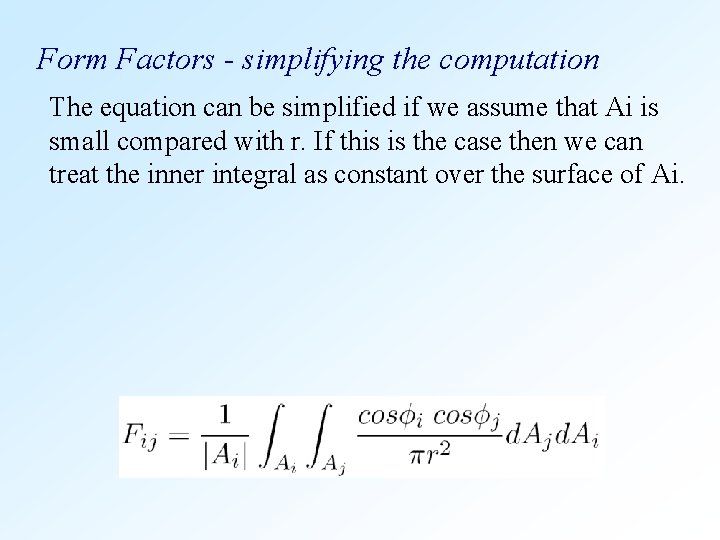 Form Factors - simplifying the computation

The equation can be simplified if we assume that Ai is small compared with r. If this is the case then we can treat the inner integral as constant over the surface of Ai.

$F_{ij} = \frac{1}{|A_i|} \int_{A_i} \int_{A_j} \frac{cos\phi_i \; cos\phi_j}{\pi r^2} dA_j dA_i$